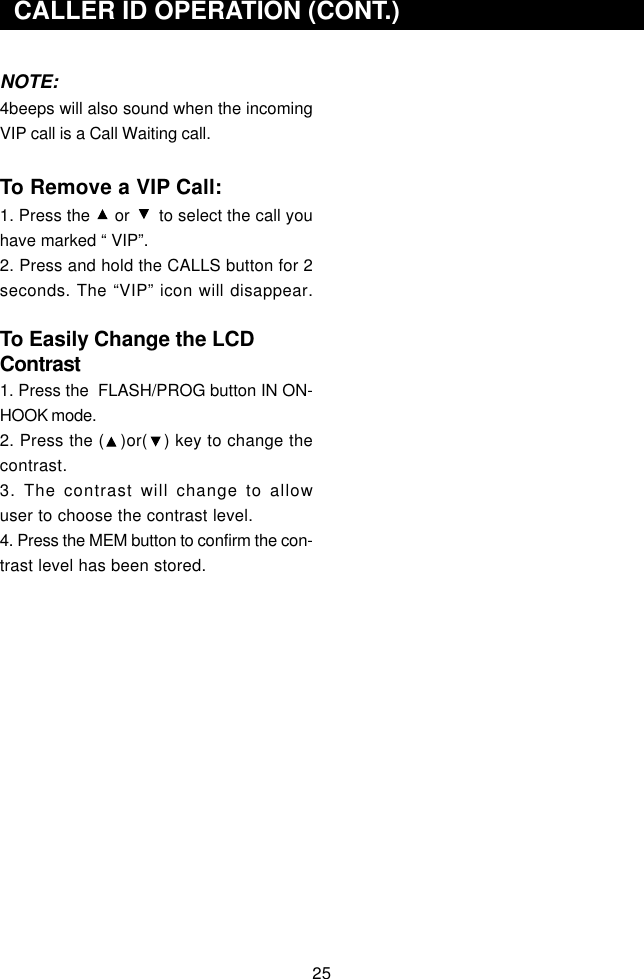 CALLER ID OPERATION (CONT.)

NOTE:
4beeps will also sound when the incoming VIP call is a Call Waiting call.

To Remove a VIP Call:
1. Press the ▲ or ▼ to select the call you have marked “ VIP”.
2. Press and hold the CALLS button for 2 seconds. The “VIP” icon will disappear.

To Easily Change the LCD Contrast
1. Press the FLASH/PROG button IN ON-HOOK mode.
2. Press the (▲)or(▼) key to change the contrast.
3. The contrast will change to allow user to choose the contrast level.
4. Press the MEM button to confirm the contrast level has been stored.

25